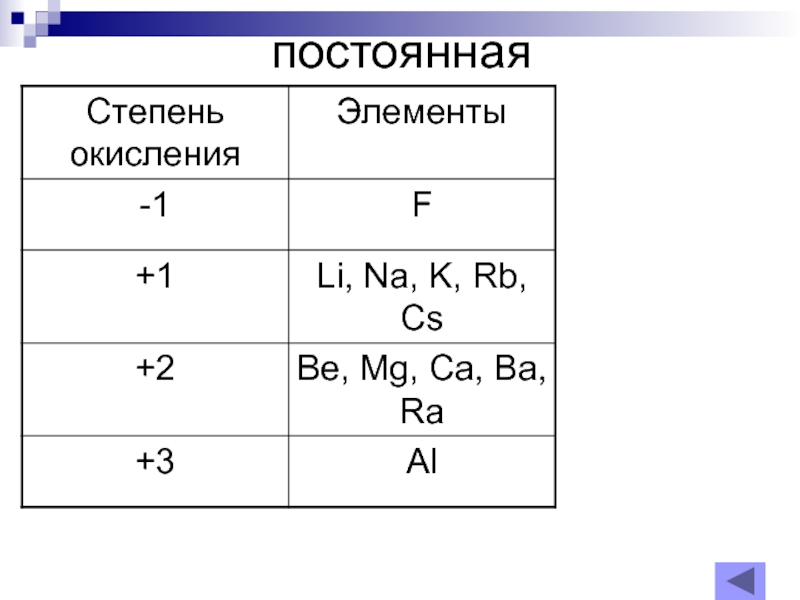 постоянная

| Степень окисления | Элементы |
|---|---|
| -1 | F |
| +1 | Li, Na, K, Rb, Cs |
| +2 | Be, Mg, Ca, Ba, Ra |
| +3 | Al |